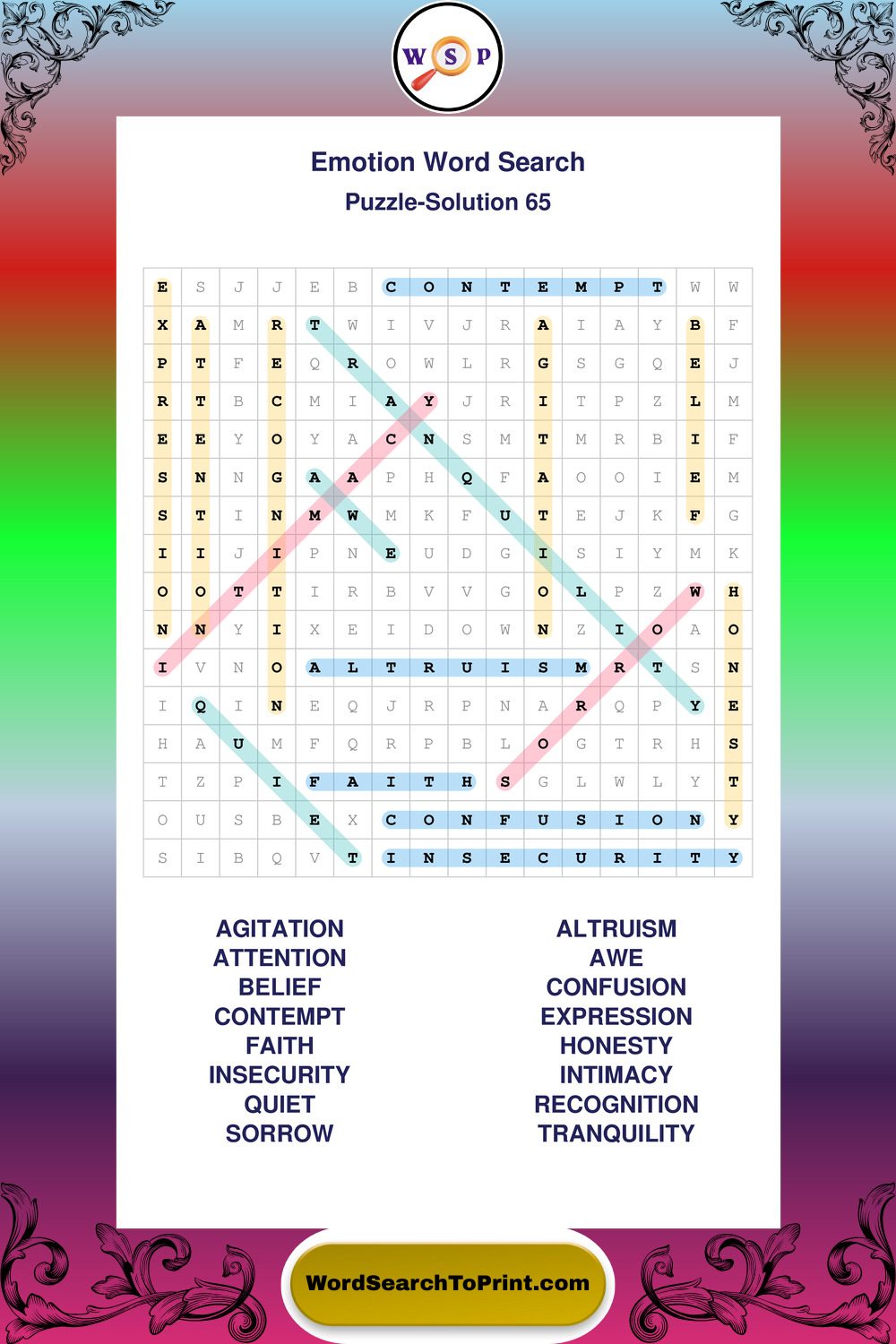 W S P

Emotion Word Search

Puzzle-Solution 65

| E | S | J | J | E | B | C | O | N | T | E | M | P | T | W | W |
|---|---|---|---|---|---|---|---|---|---|---|---|---|---|---|---|
| X | A | M | R | T | W | I | V | J | R | A | I | A | Y | B | F |
| P | T | F | E | Q | R | O | W | L | R | G | S | G | Q | E | J |
| R | T | B | C | M | I | A | Y | J | R | I | T | P | Z | L | M |
| E | E | Y | O | Y | A | C | N | S | M | T | M | R | B | I | F |
| S | N | N | G | A | A | P | H | Q | F | A | O | O | I | E | M |
| S | T | I | N | M | W | M | K | F | U | T | E | J | K | F | G |
| I | I | J | I | P | N | E | U | D | G | I | S | I | Y | M | K |
| O | O | T | T | I | R | B | V | V | G | O | L | P | Z | W | H |
| N | N | Y | I | X | E | I | D | O | W | N | Z | I | O | A | O |
| I | V | N | O | A | L | T | R | U | I | S | M | R | T | S | N |
| I | Q | I | N | E | Q | J | R | P | N | A | R | Q | P | Y | E |
| H | A | U | M | F | Q | R | P | B | L | O | G | T | R | H | S |
| T | Z | P | I | F | A | I | T | H | S | G | L | W | L | Y | T |
| O | U | S | B | E | X | C | O | N | F | U | S | I | O | N | Y |
| S | I | B | Q | V | T | I | N | S | E | C | U | R | I | T | Y |

AGITATION
ATTENTION
BELIEF
CONTEMPT
FAITH
INSECURITY
QUIET
SORROW

ALTRUISM
AWE
CONFUSION
EXPRESSION
HONESTY
INTIMACY
RECOGNITION
TRANQUILITY

WordSearchToPrint.com